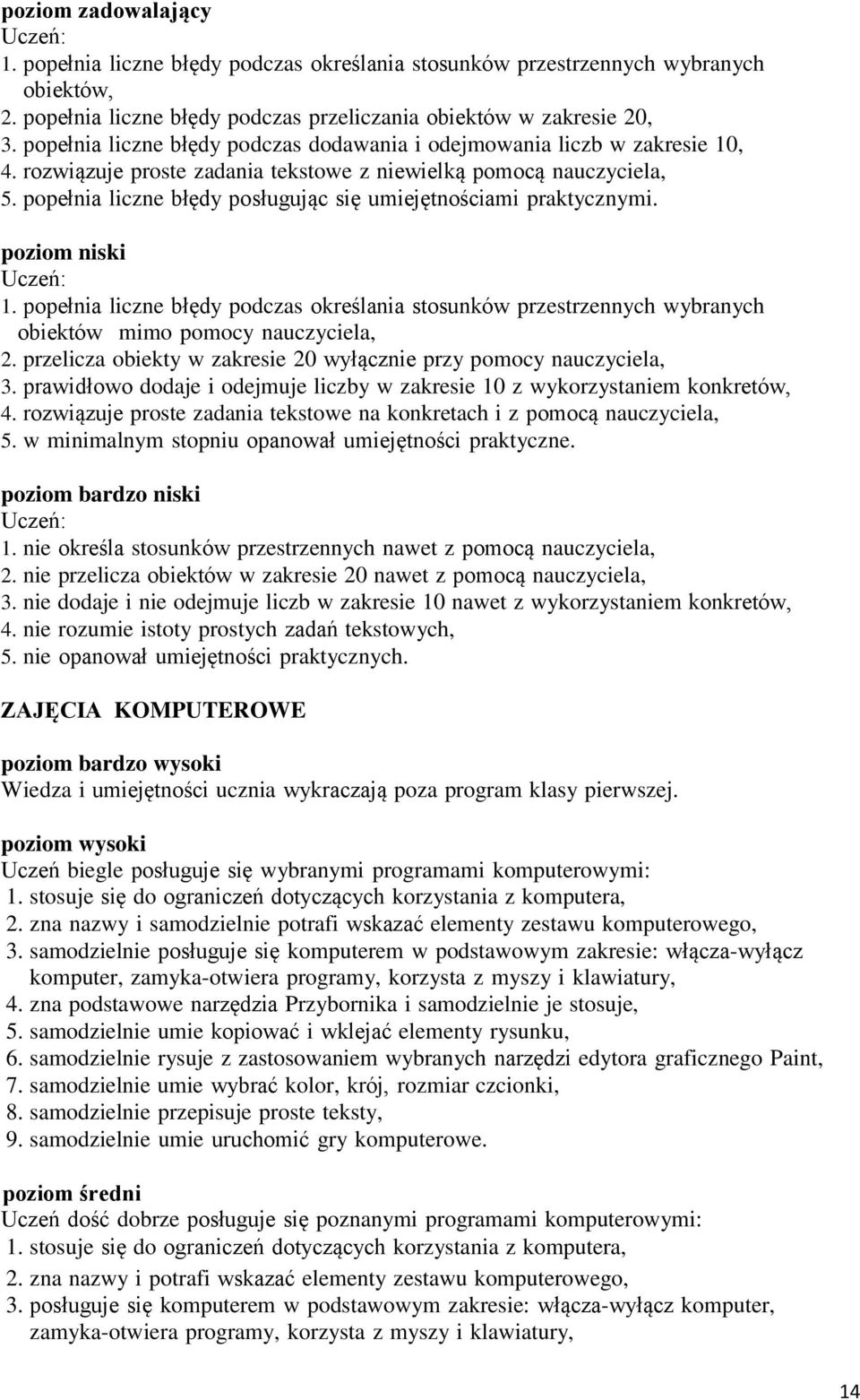 poziom zadowalający
Uczeń:
1. popełnia liczne błędy podczas określania stosunków przestrzennych wybranych obiektów,
2. popełnia liczne błędy podczas przeliczania obiektów w zakresie 20,
3. popełnia liczne błędy podczas dodawania i odejmowania liczb w zakresie 10,
4. rozwiązuje proste zadania tekstowe z niewielką pomocą nauczyciela,
5. popełnia liczne błędy posługując się umiejętnościami praktycznymi.

poziom niski
Uczeń:
1. popełnia liczne błędy podczas określania stosunków przestrzennych wybranych obiektów mimo pomocy nauczyciela,
2. przelicza obiekty w zakresie 20 wyłącznie przy pomocy nauczyciela,
3. prawidłowo dodaje i odejmuje liczby w zakresie 10 z wykorzystaniem konkretów,
4. rozwiązuje proste zadania tekstowe na konkretach i z pomocą nauczyciela,
5. w minimalnym stopniu opanował umiejętności praktyczne.

poziom bardzo niski
Uczeń:
1. nie określa stosunków przestrzennych nawet z pomocą nauczyciela,
2. nie przelicza obiektów w zakresie 20 nawet z pomocą nauczyciela,
3. nie dodaje i nie odejmuje liczb w zakresie 10 nawet z wykorzystaniem konkretów,
4. nie rozumie istoty prostych zadań tekstowych,
5. nie opanował umiejętności praktycznych.

ZAJĘCIA KOMPUTEROWE

poziom bardzo wysoki
Wiedza i umiejętności ucznia wykraczają poza program klasy pierwszej.

poziom wysoki
Uczeń biegle posługuje się wybranymi programami komputerowymi:
1. stosuje się do ograniczeń dotyczących korzystania z komputera,
2. zna nazwy i samodzielnie potrafi wskazać elementy zestawu komputerowego,
3. samodzielnie posługuje się komputerem w podstawowym zakresie: włącza-wyłącz komputer, zamyka-otwiera programy, korzysta z myszy i klawiatury,
4. zna podstawowe narzędzia Przybornika i samodzielnie je stosuje,
5. samodzielnie umie kopiować i wklejać elementy rysunku,
6. samodzielnie rysuje z zastosowaniem wybranych narzędzi edytora graficznego Paint,
7. samodzielnie umie wybrać kolor, krój, rozmiar czcionki,
8. samodzielnie przepisuje proste teksty,
9. samodzielnie umie uruchomić gry komputerowe.

poziom średni
Uczeń dość dobrze posługuje się poznanymi programami komputerowymi:
1. stosuje się do ograniczeń dotyczących korzystania z komputera,
2. zna nazwy i potrafi wskazać elementy zestawu komputerowego,
3. posługuje się komputerem w podstawowym zakresie: włącza-wyłącz komputer, zamyka-otwiera programy, korzysta z myszy i klawiatury,

14